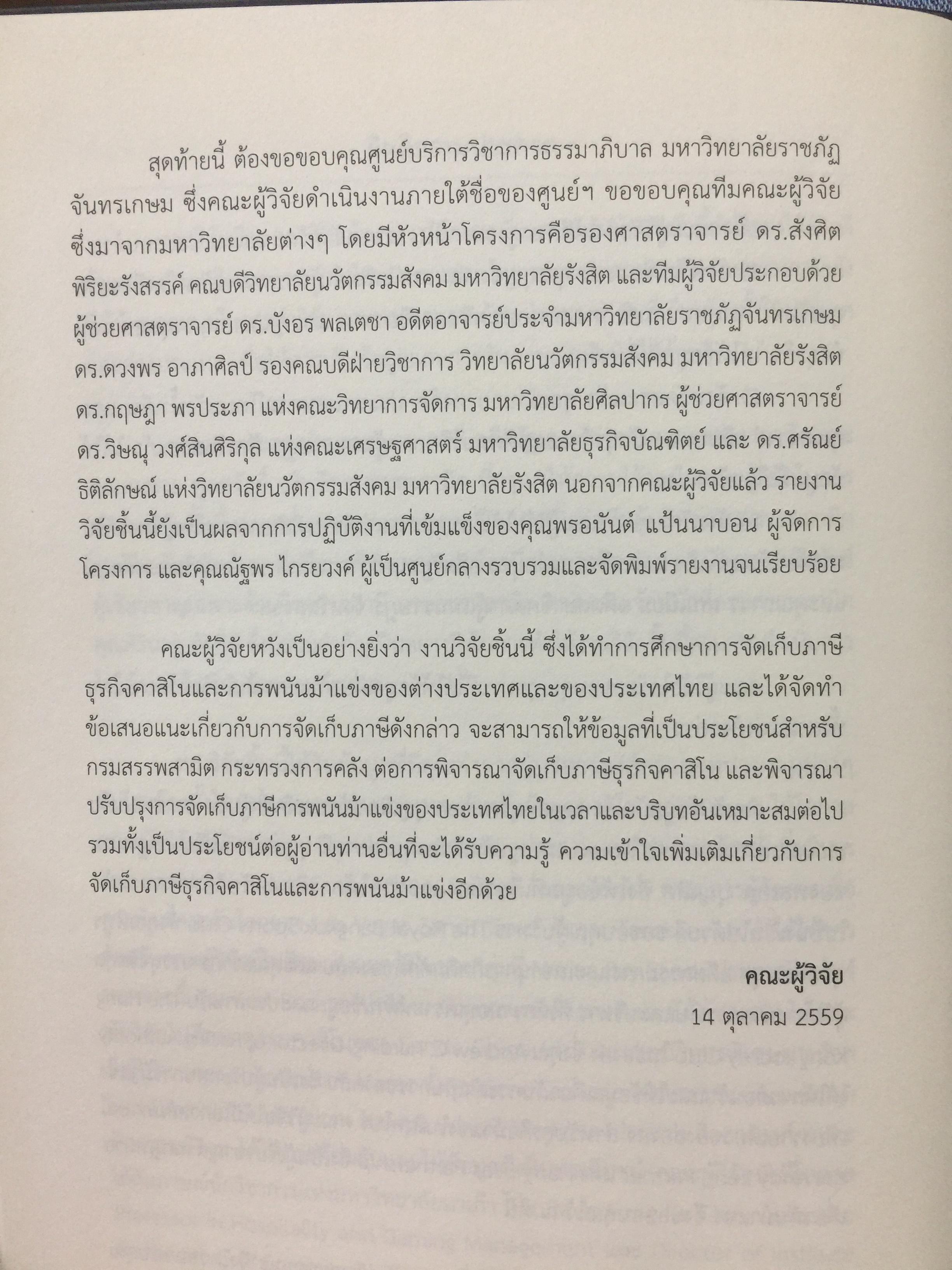 สุดท้ายนี้ ต้องขอขอบคุณศูนย์บริการวิชาการธรรมาภิบาล มหาวิทยาลัยราชภัฏจันทรเกษม ซึ่งคณะผู้วิจัยดำเนินงานภายใต้ชื่อของศูนย์ฯ ขอขอบคุณทีมคณะผู้วิจัยซึ่งมาจากมหาวิทยาลัยต่างๆ โดยมีหัวหน้าโครงการคือรองศาสตราจารย์ ดร.สังศิต พิริยะรังสรรค์ คณบดีวิทยาลัยนวัตกรรมสังคม มหาวิทยาลัยรังสิต และทีมผู้วิจัยประกอบด้วย ผู้ช่วยศาสตราจารย์ ดร.บังอร พลเตชา อดีตอาจารย์ประจำมหาวิทยาลัยราชภัฏจันทรเกษม ดร.ดวงพร อาภาศิลป์ รองคณบดีฝ่ายวิชาการ วิทยาลัยนวัตกรรมสังคม มหาวิทยาลัยรังสิต ดร.กฤษฎา พรประภา แห่งคณะวิทยาการจัดการ มหาวิทยาลัยศิลปากร ผู้ช่วยศาสตราจารย์ ดร.วิษณุ วงศ์สินศิริกุล แห่งคณะเศรษฐศาสตร์ มหาวิทยาลัยธุรกิจบัณฑิตย์ และ ดร.ศรัณย์ ธิติลักษณ์ แห่งวิทยาลัยนวัตกรรมสังคม มหาวิทยาลัยรังสิต นอกจากคณะผู้วิจัยแล้ว รายงานวิจัยชิ้นนี้ยังเป็นผลจากการปฏิบัติงานที่เข้มแข็งของคุณพรอนันต์ แป้นนาบอน ผู้จัดการโครงการ และคุณณัฐพร ไกรยวงค์ ผู้เป็นศูนย์กลางรวบรวมและจัดพิมพ์รายงานจนเรียบร้อย

คณะผู้วิจัยหวังเป็นอย่างยิ่งว่า งานวิจัยชิ้นนี้ ซึ่งได้ทำการศึกษาการจัดเก็บภาษีธุรกิจคาสิโนและการพนันม้าแข่งของต่างประเทศและของประเทศไทย และได้จัดทำข้อเสนอแนะเกี่ยวกับการจัดเก็บภาษีดังกล่าว จะสามารถให้ข้อมูลที่เป็นประโยชน์สำหรับกรมสรรพสามิต กระทรวงการคลัง ต่อการพิจารณาจัดเก็บภาษีธุรกิจคาสิโน และพิจารณาปรับปรุงการจัดเก็บภาษีการพนันม้าแข่งของประเทศไทยในเวลาและบริบทอันเหมาะสมต่อไป รวมทั้งเป็นประโยชน์ต่อผู้อ่านท่านอื่นที่จะได้รับความรู้ ความเข้าใจเพิ่มเติมเกี่ยวกับการจัดเก็บภาษีธุรกิจคาสิโนและการพนันม้าแข่งอีกด้วย

คณะผู้วิจัย
14 ตุลาคม 2559